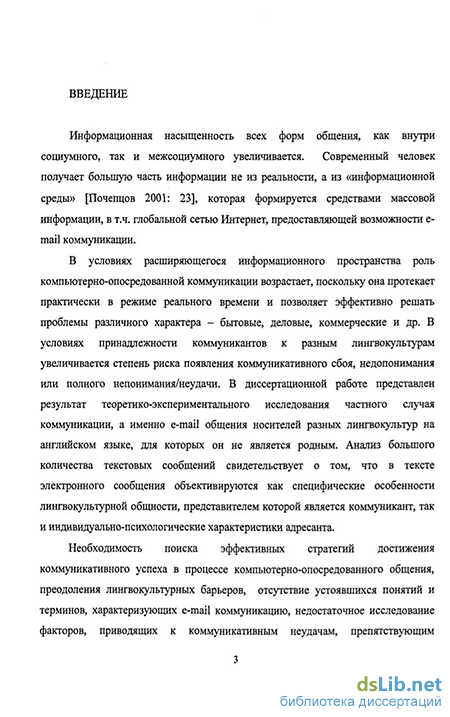 ВВЕДЕНИЕ

Информационная насыщенность всех форм общения, как внутри социумного, так и межсоциумного увеличивается. Современный человек получает большую часть информации не из реальности, а из «информационной среды» [Почепцов 2001: 23], которая формируется средствами массовой информации, в т.ч. глобальной сетью Интернет, предоставляющей возможности e-mail коммуникации.

В условиях расширяющегося информационного пространства роль компьютерно-опосредованной коммуникации возрастает, поскольку она протекает практически в режиме реального времени и позволяет эффективно решать проблемы различного характера – бытовые, деловые, коммерческие и др. В условиях принадлежности коммуникантов к разным лингвокультурам увеличивается степень риска появления коммуникативного сбоя, недопонимания или полного непонимания/неудачи. В диссертационной работе представлен результат теоретико-экспериментального исследования частного случая коммуникации, а именно e-mail общения носителей разных лингвокультур на английском языке, для которых он не является родным. Анализ большого количества текстовых сообщений свидетельствует о том, что в тексте электронного сообщения объективируются как специфические особенности лингвокультурной общности, представителем которой является коммуникант, так и индивидуально-психологические характеристики адресанта.

Необходимость поиска эффективных стратегий достижения коммуникативного успеха в процессе компьютерно-опосредованного общения, преодоления лингвокультурных барьеров, отсутствие устоявшихся понятий и терминов, характеризующих e-mail коммуникацию, недостаточное исследование факторов, приводящих к коммуникативным неудачам, препятствующим

3

dsLib.net
библиотека диссертаций